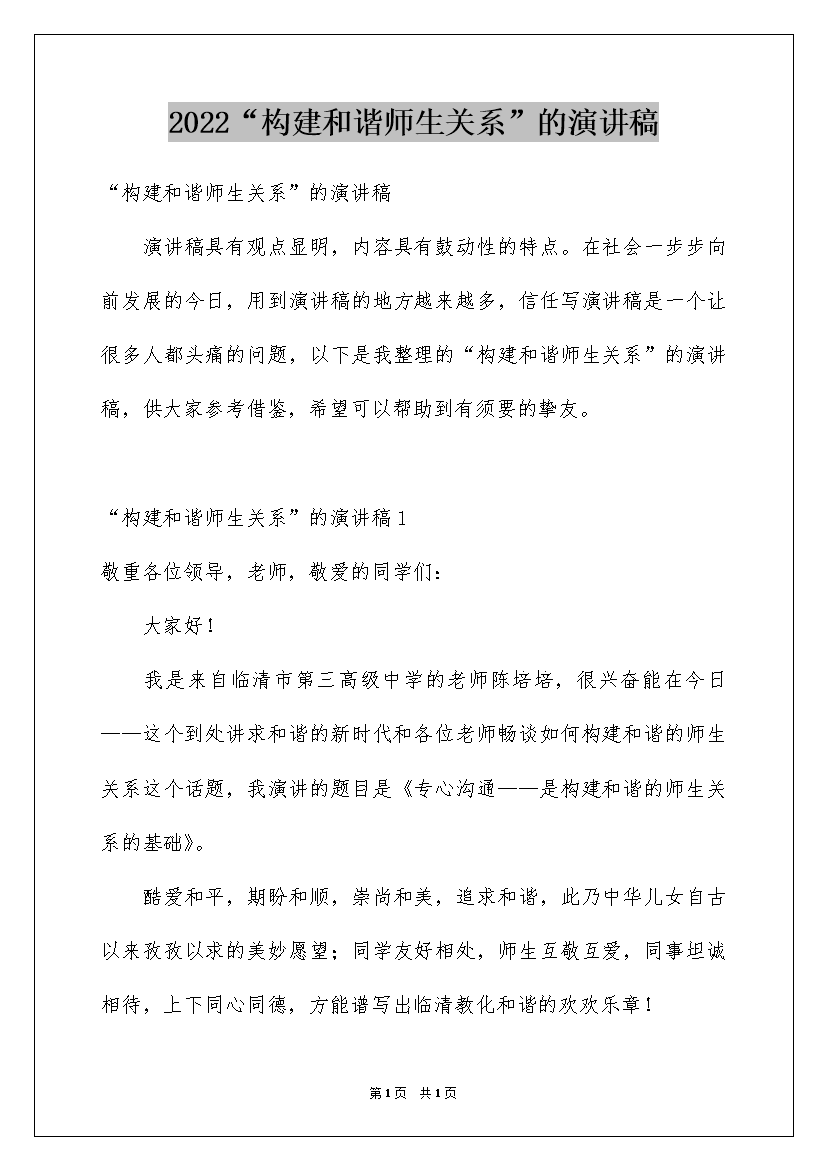 2022“构建和谐师生关系”的演讲稿

“构建和谐师生关系”的演讲稿

演讲稿具有观点显明，内容具有鼓动性的特点。在社会一步步向前发展的今日，用到演讲稿的地方越来越多，信任写演讲稿是一个让很多人都头痛的问题，以下是我整理的“构建和谐师生关系”的演讲稿，供大家参考借鉴，希望可以帮助到有须要的挚友。

“构建和谐师生关系”的演讲稿1

敬重各位领导，老师，敬爱的同学们：

大家好！

我是来自临清市第三高级中学的老师陈培培，很兴奋能在今日——这个到处讲求和谐的新时代和各位老师畅谈如何构建和谐的师生关系这个话题，我演讲的题目是《专心沟通——是构建和谐的师生关系的基础》。

酷爱和平，期盼和顺，崇尚和美，追求和谐，此乃中华儿女自古以来孜孜以求的美妙愿望；同学友好相处，师生互敬互爱，同事坦诚相待，上下同心同德，方能谱写出临清教化和谐的欢欢乐章！

第1页 共1页